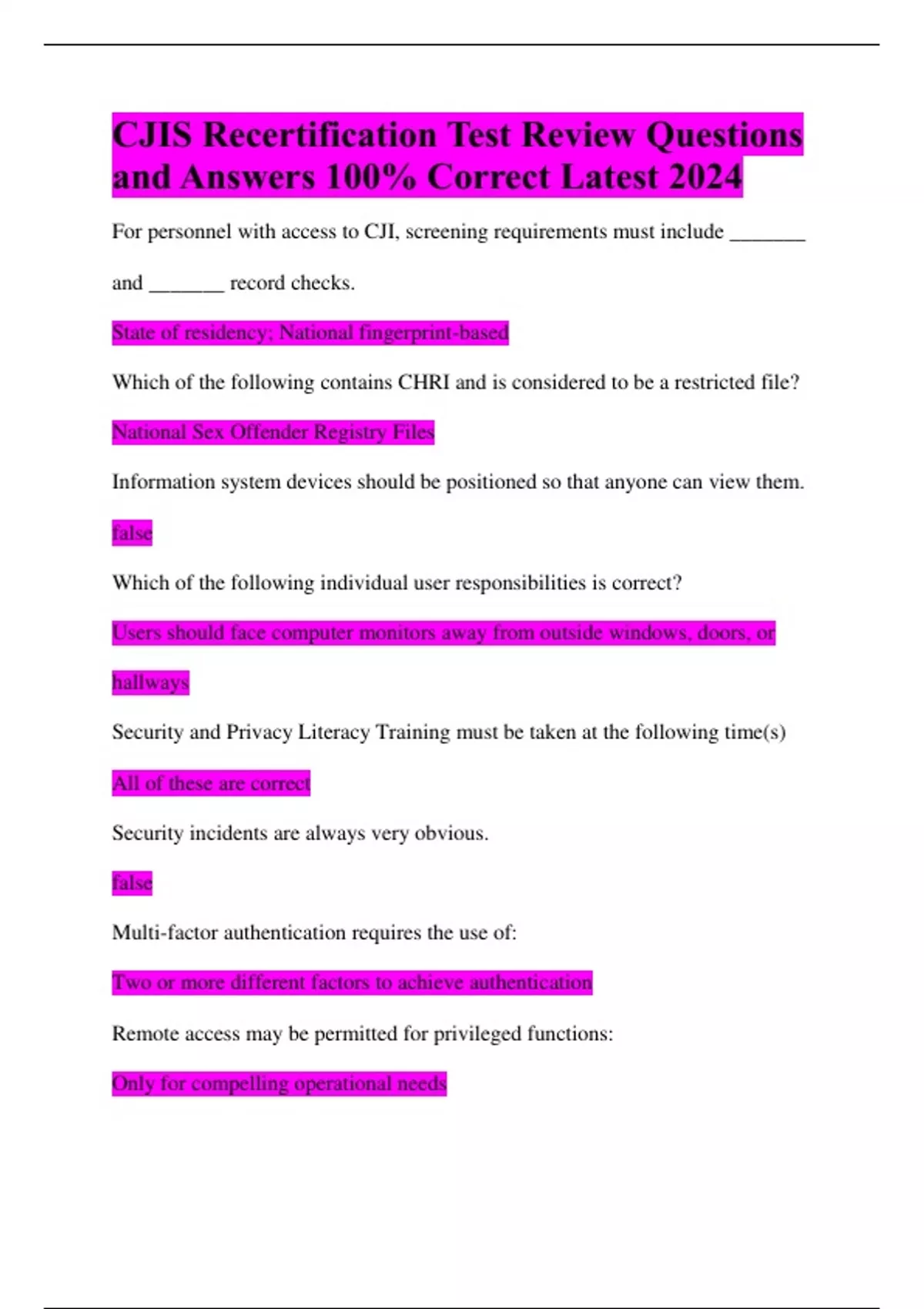 CJIS Recertification Test Review Questions and Answers 100% Correct Latest 2024

For personnel with access to CJI, screening requirements must include _______ and _______ record checks.

State of residency; National fingerprint-based

Which of the following contains CHRI and is considered to be a restricted file?

National Sex Offender Registry Files

Information system devices should be positioned so that anyone can view them.

false

Which of the following individual user responsibilities is correct?

Users should face computer monitors away from outside windows, doors, or hallways

Security and Privacy Literacy Training must be taken at the following time(s)

All of these are correct

Security incidents are always very obvious.

false

Multi-factor authentication requires the use of:

Two or more different factors to achieve authentication

Remote access may be permitted for privileged functions:

Only for compelling operational needs